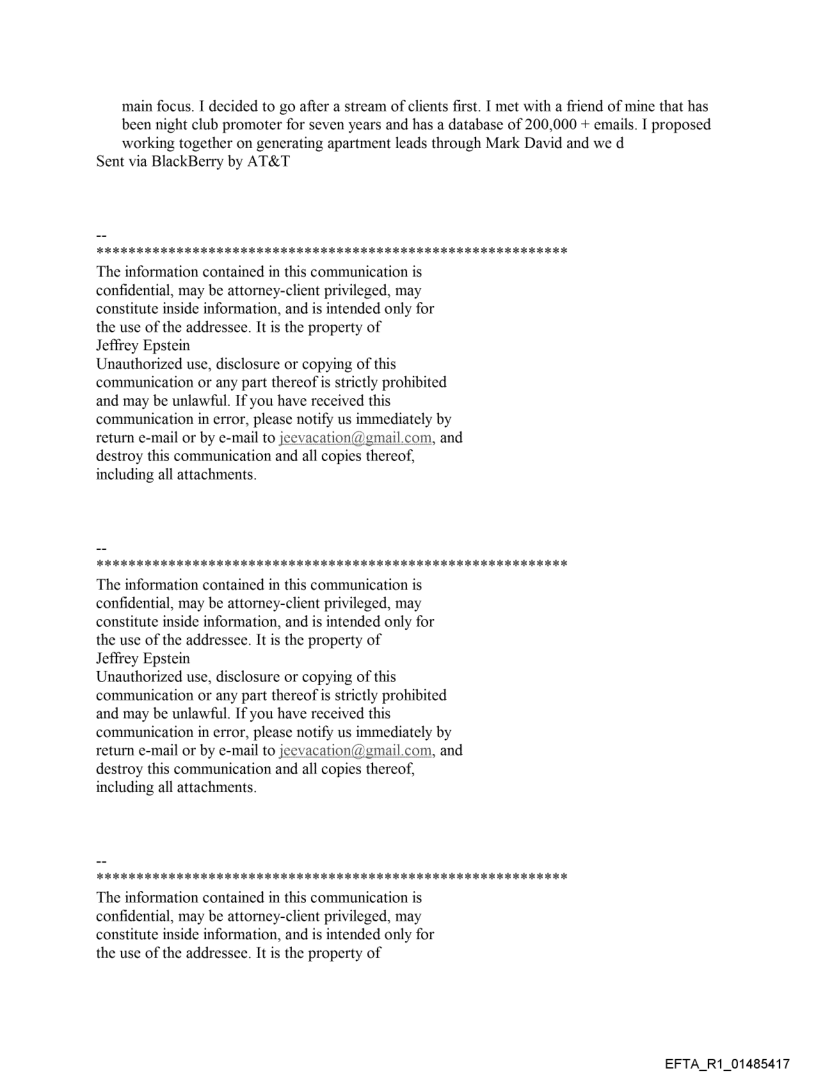 main focus. I decided to go after a stream of clients first. I met with a friend of mine that has been night club promoter for seven years and has a database of 200,000 + emails. I proposed working together on generating apartment leads through Mark David and we d
Sent via BlackBerry by AT&T

--
************************************************************
The information contained in this communication is confidential, may be attorney-client privileged, may constitute inside information, and is intended only for the use of the addressee. It is the property of Jeffrey Epstein
Unauthorized use, disclosure or copying of this communication or any part thereof is strictly prohibited and may be unlawful. If you have received this communication in error, please notify us immediately by return e-mail or by e-mail to jeevacation@gmail.com, and destroy this communication and all copies thereof, including all attachments.

--
************************************************************
The information contained in this communication is confidential, may be attorney-client privileged, may constitute inside information, and is intended only for the use of the addressee. It is the property of Jeffrey Epstein
Unauthorized use, disclosure or copying of this communication or any part thereof is strictly prohibited and may be unlawful. If you have received this communication in error, please notify us immediately by return e-mail or by e-mail to jeevacation@gmail.com, and destroy this communication and all copies thereof, including all attachments.

--
************************************************************
The information contained in this communication is confidential, may be attorney-client privileged, may constitute inside information, and is intended only for the use of the addressee. It is the property of

EFTA_R1_01485417